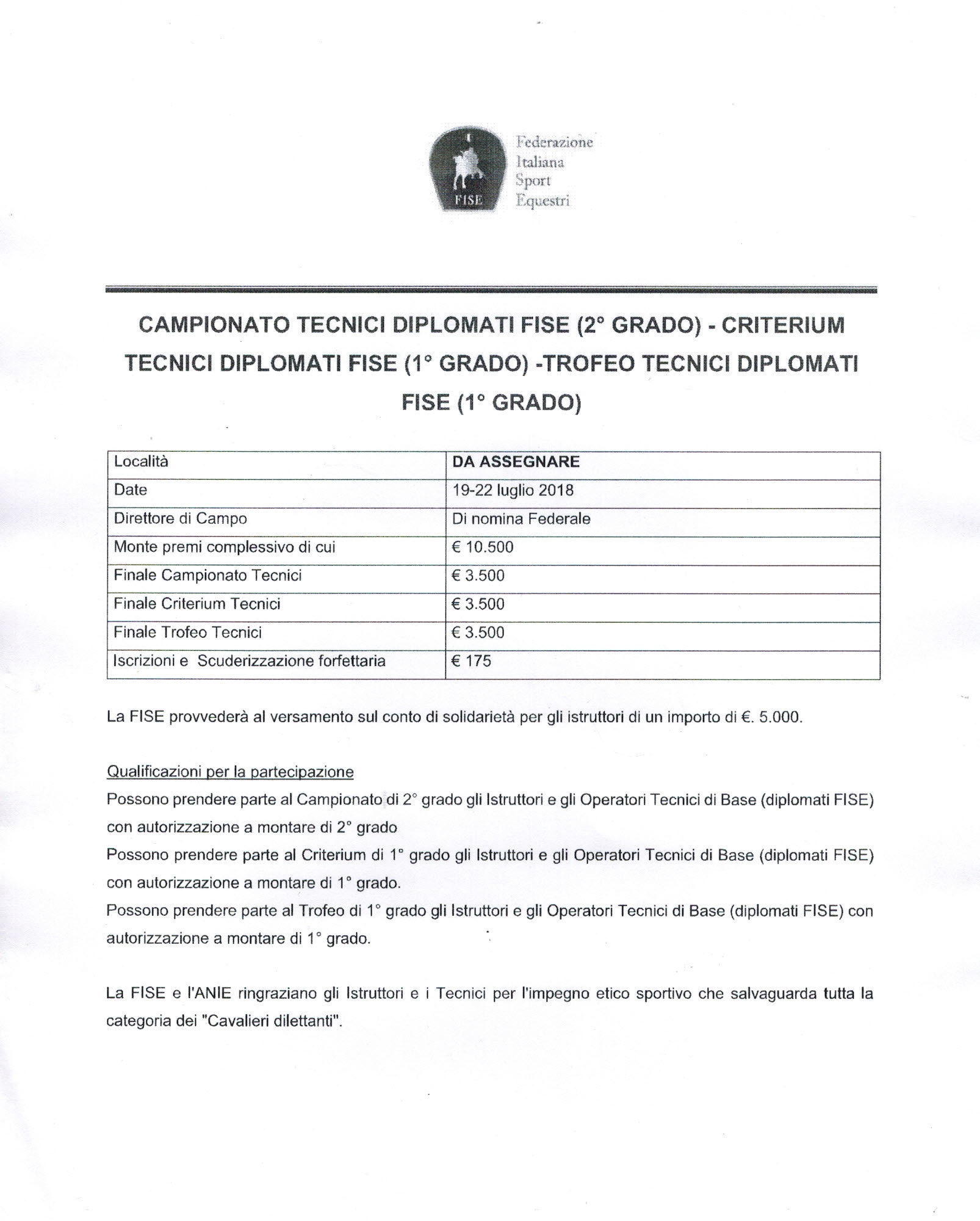 FISE

Federazione Italiana Sport Equestri

CAMPIONATO TECNICI DIPLOMATI FISE (2° GRADO) - CRITERIUM TECNICI DIPLOMATI FISE (1° GRADO) -TROFEO TECNICI DIPLOMATI FISE (1° GRADO)

| Località | DA ASSEGNARE |
|---|---|
| Date | 19-22 luglio 2018 |
| Direttore di Campo | Di nomina Federale |
| Monte premi complessivo di cui | € 10.500 |
| Finale Campionato Tecnici | € 3.500 |
| Finale Criterium Tecnici | € 3.500 |
| Finale Trofeo Tecnici | € 3.500 |
| Iscrizioni e Scuderizzazione forfettaria | € 175 |

La FISE provvederà al versamento sul conto di solidarietà per gli istruttori di un importo di €. 5.000.

Qualificazioni per la partecipazione
Possono prendere parte al Campionato di 2° grado gli Istruttori e gli Operatori Tecnici di Base (diplomati FISE) con autorizzazione a montare di 2° grado
Possono prendere parte al Criterium di 1° grado gli Istruttori e gli Operatori Tecnici di Base (diplomati FISE) con autorizzazione a montare di 1° grado.
Possono prendere parte al Trofeo di 1° grado gli Istruttori e gli Operatori Tecnici di Base (diplomati FISE) con autorizzazione a montare di 1° grado.

La FISE e l'ANIE ringraziano gli Istruttori e i Tecnici per l'impegno etico sportivo che salvaguarda tutta la categoria dei "Cavalieri dilettanti".